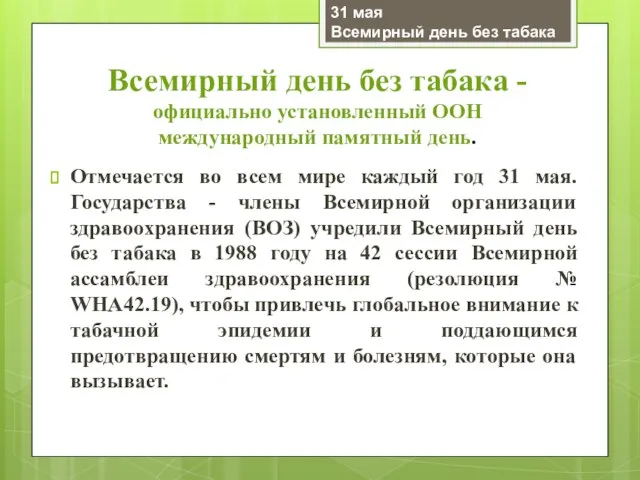 31 мая
Всемирный день без табака

Всемирный день без табака - официально установленный ООН международный памятный день.

Отмечается во всем мире каждый год 31 мая. Государства - члены Всемирной организации здравоохранения (ВОЗ) учредили Всемирный день без табака в 1988 году на 42 сессии Всемирной ассамблеи здравоохранения (резолюция № WHA42.19), чтобы привлечь глобальное внимание к табачной эпидемии и поддающимся предотвращению смертям и болезням, которые она вызывает.